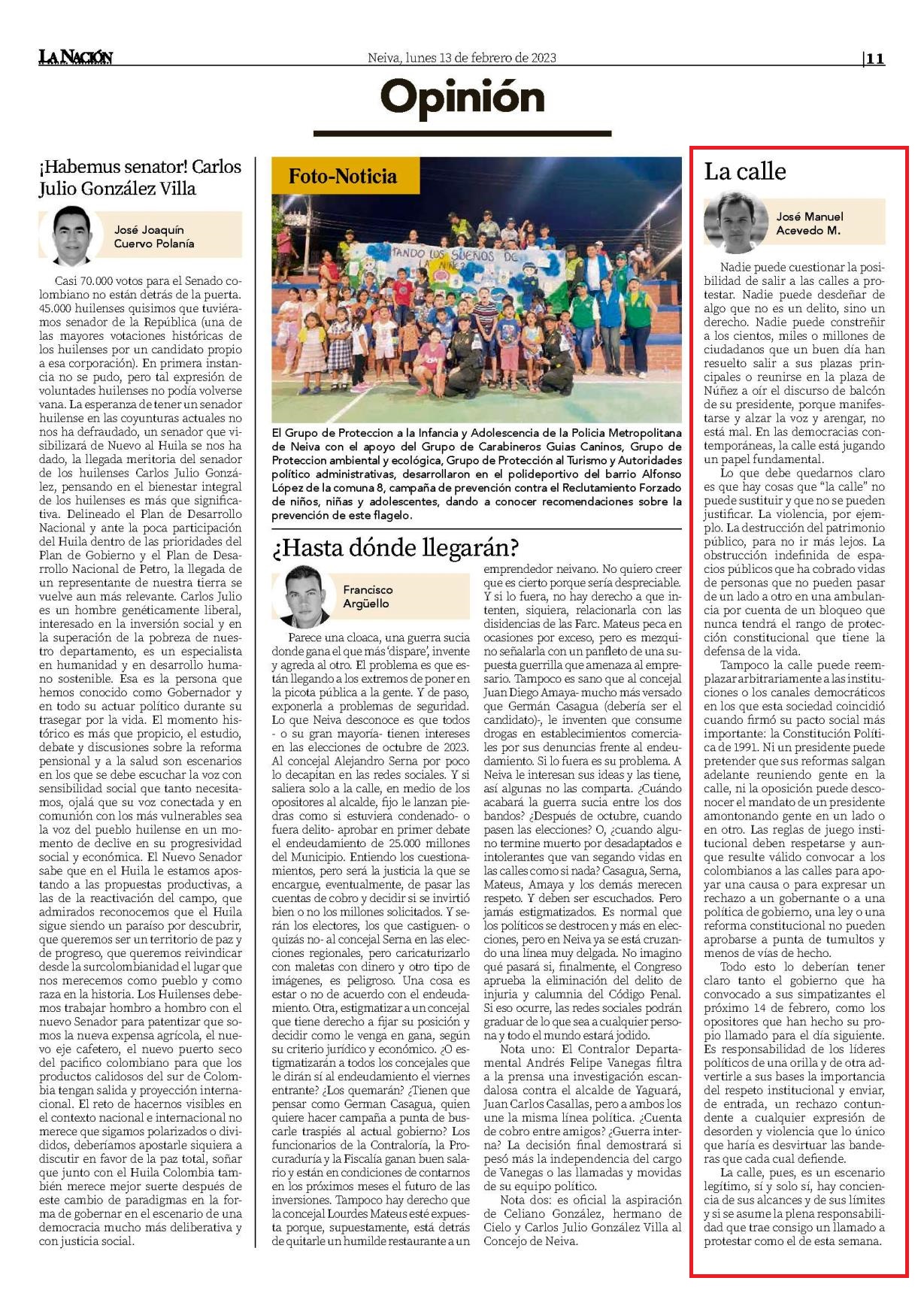 LA NACIÓN

Neiva, lunes 13 de febrero de 2023

11

Opinión

¡Habemus senator! Carlos Julio González Villa

José Joaquín Cuervo Polanía

Casi 70.000 votos para el Senado colombiano no están detrás de la puerta. 45.000 huilenses quisimos que tuviéramos senador de la República (una de las mayores votaciones históricas de los huilenses por un candidato propio a esa corporación). En primera instancia no se pudo, pero tal expresión de voluntades huilenses no podía volverse vana. La esperanza de tener un senador huilense en las coyunturas actuales no nos ha defraudado, un senador que visibilizará de Nuevo al Huila se nos ha dado, la llegada meritoria del senador de los huilenses Carlos Julio González, pensando en el bienestar integral de los huilenses es más que significativa. Delineado el Plan de Desarrollo Nacional y ante la poca participación del Huila dentro de las prioridades del Plan de Gobierno y el Plan de Desarrollo Nacional de Petro, la llegada de un representante de nuestra tierra se vuelve aun más relevante. Carlos Julio es un hombre genéticamente liberal, interesado en la inversión social y en la superación de la pobreza de nuestro departamento, es un especialista en humanidad y en desarrollo humano sostenible. Esa es la persona que hemos conocido como Gobernador y en todo su actuar político durante su trasegar por la vida. El momento histórico es más que propicio, el estudio, debate y discusiones sobre la reforma pensional y a la salud son escenarios en los que se debe escuchar la voz con sensibilidad social que tanto necesitamos, ojalá que su voz conectada y en comunión con los más vulnerables sea la voz del pueblo huilense en un momento de declive en su progresividad social y económica. El Nuevo Senador sabe que en el Huila le estamos apostando a las propuestas productivas, a las de la reactivación del campo, que admirados reconocemos que el Huila sigue siendo un paraíso por descubrir, que queremos ser un territorio de paz y de progreso, que queremos reivindicar desde la surcolombianidad el lugar que nos merecemos como pueblo y como raza en la historia. Los Huilenses debemos trabajar hombro a hombro con el nuevo Senador para patentizar que somos la nueva expensa agrícola, el nuevo eje cafetero, el nuevo puerto seco del pacifico colombiano para que los productos calidosos del sur de Colombia tengan salida y proyección internacional. El reto de hacernos visibles en el contexto nacional e internacional no merece que sigamos polarizados o divididos, deberíamos apostarle siquiera a discutir en favor de la paz total, soñar que junto con el Huila Colombia también merece mejor suerte después de este cambio de paradigmas en la forma de gobernar en el escenario de una democracia mucho más deliberativa y con justicia social.

Foto-Noticia

TANDO LOS SUEÑOS DE LA NIÑEZ

El Grupo de Proteccion a la Infancia y Adolescencia de la Policia Metropolitana de Neiva con el apoyo del Grupo de Carabineros Guias Caninos, Grupo de Proteccion ambiental y ecológica, Grupo de Protección al Turismo y Autoridades político administrativas, desarrollaron en el polideportivo del barrio Alfonso López de la comuna 8, campaña de prevención contra el Reclutamiento Forzado de niños, niñas y adolescentes, dando a conocer recomendaciones sobre la prevención de este flagelo.

¿Hasta dónde llegarán?

Francisco Argüello

Parece una cloaca, una guerra sucia donde gana el que más 'dispare', invente y agreda al otro. El problema es que están llegando a los extremos de poner en la picota pública a la gente. Y de paso, exponerla a problemas de seguridad. Lo que Neiva desconoce es que todos - o su gran mayoría- tienen intereses en las elecciones de octubre de 2023. Al concejal Alejandro Serna por poco lo decapitan en las redes sociales. Y si saliera solo a la calle, en medio de los opositores al alcalde, fijo le lanzan piedras como si estuviera condenado- o fuera delito- aprobar en primer debate el endeudamiento de 25.000 millones del Municipio. Entiendo los cuestionamientos, pero será la justicia la que se encargue, eventualmente, de pasar las cuentas de cobro y decidir si se invirtió bien o no los millones solicitados. Y serán los electores, los que castiguen- o quizás no- al concejal Serna en las elecciones regionales, pero caricaturizarlo con maletas con dinero y otro tipo de imágenes, es peligroso. Una cosa es estar o no de acuerdo con el endeudamiento. Otra, estigmatizar a un concejal que tiene derecho a fijar su posición y decidir como le venga en gana, según su criterio jurídico y económico. ¿O estigmatizarán a todos los concejales que le dirán sí al endeudamiento el viernes entrante? ¿Los quemarán? ¿Tienen que pensar como German Casagua, quien quiere hacer campaña a punta de buscarle traspiés al actual gobierno? Los funcionarios de la Contraloría, la Procuraduría y la Fiscalía ganan buen salario y están en condiciones de contarnos en los próximos meses el futuro de las inversiones. Tampoco hay derecho que la concejal Lourdes Mateus esté expuesta porque, supuestamente, está detrás de quitarle un humilde restaurante a un emprendedor neivano. No quiero creer que es cierto porque sería despreciable. Y si lo fuera, no hay derecho a que intenten, siquiera, relacionarla con las disidencias de las Farc. Mateus peca en ocasiones por exceso, pero es mezquino señalarla con un panfleto de una supuesta guerrilla que amenaza al empresario. Tampoco es sano que al concejal Juan Diego Amaya- mucho más versado que Germán Casagua (debería ser el candidato)-, le inventen que consume drogas en establecimientos comerciales por sus denuncias frente al endeudamiento. Si lo fuera es su problema. A Neiva le interesan sus ideas y las tiene, así algunas no las comparta. ¿Cuándo acabará la guerra sucia entre los dos bandos? ¿Después de octubre, cuando pasen las elecciones? O, ¿cuando alguno termine muerto por desadaptados e intolerantes que van segando vidas en las calles como si nada? Casagua, Serna, Mateus, Amaya y los demás merecen respeto. Y deben ser escuchados. Pero jamás estigmatizados. Es normal que los políticos se destrocen y más en elecciones, pero en Neiva ya se está cruzando una línea muy delgada. No imagino qué pasará si, finalmente, el Congreso aprueba la eliminación del delito de injuria y calumnia del Código Penal. Si eso ocurre, las redes sociales podrán graduar de lo que sea a cualquier persona y todo el mundo estará jodido.

Nota uno: El Contralor Departamental Andrés Felipe Vanegas filtra a la prensa una investigación escandalosa contra el alcalde de Yaguará, Juan Carlos Casallas, pero a ambos los une la misma línea política. ¿Cuenta de cobro entre amigos? ¿Guerra interna? La decisión final demostrará si pesó más la independencia del cargo de Vanegas o las llamadas y movidas de su equipo político.

Nota dos: es oficial la aspiración de Celiano González, hermano de Cielo y Carlos Julio González Villa al Concejo de Neiva.

La calle

José Manuel Acevedo M.

Nadie puede cuestionar la posibilidad de salir a las calles a protestar. Nadie puede desdeñar de algo que no es un delito, sino un derecho. Nadie puede constreñir a los cientos, miles o millones de ciudadanos que un buen día han resuelto salir a sus plazas principales o reunirse en la plaza de Núñez a oír el discurso de balcón de su presidente, porque manifestarse y alzar la voz y arengar, no está mal. En las democracias contemporáneas, la calle está jugando un papel fundamental.

Lo que debe quedarnos claro es que hay cosas que "la calle" no puede sustituir y que no se pueden justificar. La violencia, por ejemplo. La destrucción del patrimonio público, para no ir más lejos. La obstrucción indefinida de espacios públicos que ha cobrado vidas de personas que no pueden pasar de un lado a otro en una ambulancia por cuenta de un bloqueo que nunca tendrá el rango de protección constitucional que tiene la defensa de la vida.

Tampoco la calle puede reemplazar arbitrariamente a las instituciones o los canales democráticos en los que esta sociedad coincidió cuando firmó su pacto social más importante: la Constitución Política de 1991. Ni un presidente puede pretender que sus reformas salgan adelante reuniendo gente en la calle, ni la oposición puede desconocer el mandato de un presidente amontonando gente en un lado o en otro. Las reglas de juego institucional deben respetarse y aunque resulte válido convocar a los colombianos a las calles para apoyar una causa o para expresar un rechazo a un gobernante o a una política de gobierno, una ley o una reforma constitucional no pueden aprobarse a punta de tumultos y menos de vías de hecho.

Todo esto lo deberían tener claro tanto el gobierno que ha convocado a sus simpatizantes el próximo 14 de febrero, como los opositores que han hecho su propio llamado para el día siguiente. Es responsabilidad de los líderes políticos de una orilla y de otra advertirle a sus bases la importancia del respeto institucional y enviar, de entrada, un rechazo contundente a cualquier expresión de desorden y violencia que lo único que haría es desvirtuar las banderas que cada cual defiende.

La calle, pues, es un escenario legítimo, sí y solo sí, hay conciencia de sus alcances y de sus límites y si se asume la plena responsabilidad que trae consigo un llamado a protestar como el de esta semana.